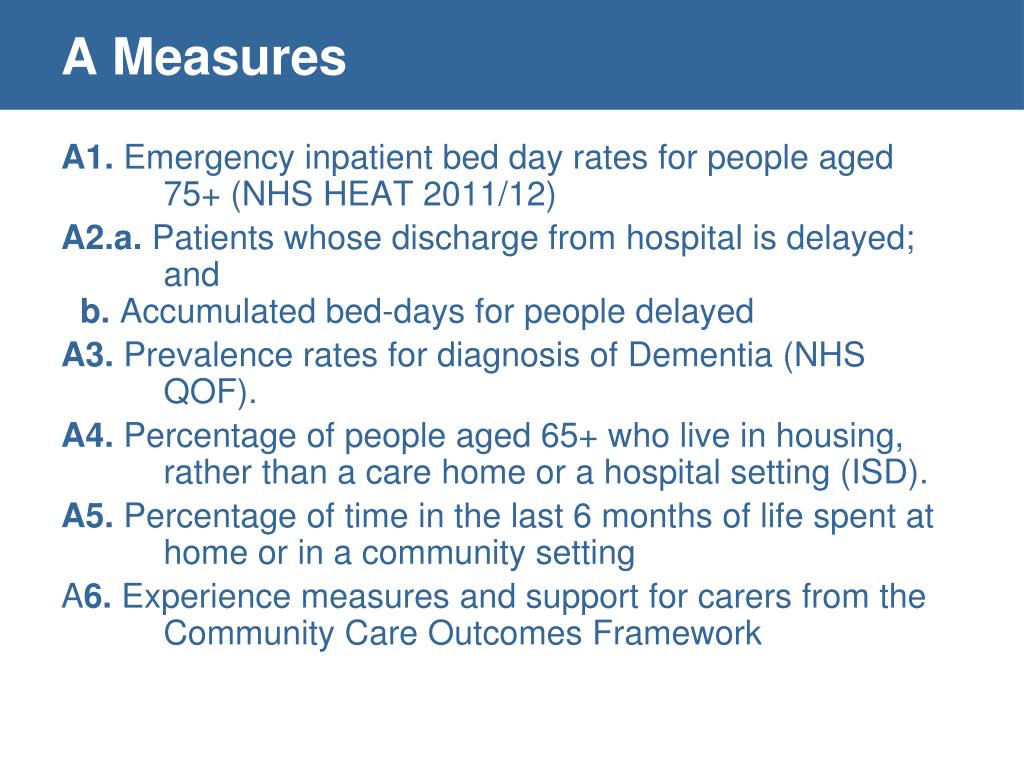 A Measures

A1. Emergency inpatient bed day rates for people aged 75+ (NHS HEAT 2011/12)

A2.a. Patients whose discharge from hospital is delayed; and

b. Accumulated bed-days for people delayed

A3. Prevalence rates for diagnosis of Dementia (NHS QOF).

A4. Percentage of people aged 65+ who live in housing, rather than a care home or a hospital setting (ISD).

A5. Percentage of time in the last 6 months of life spent at home or in a community setting

A6. Experience measures and support for carers from the Community Care Outcomes Framework